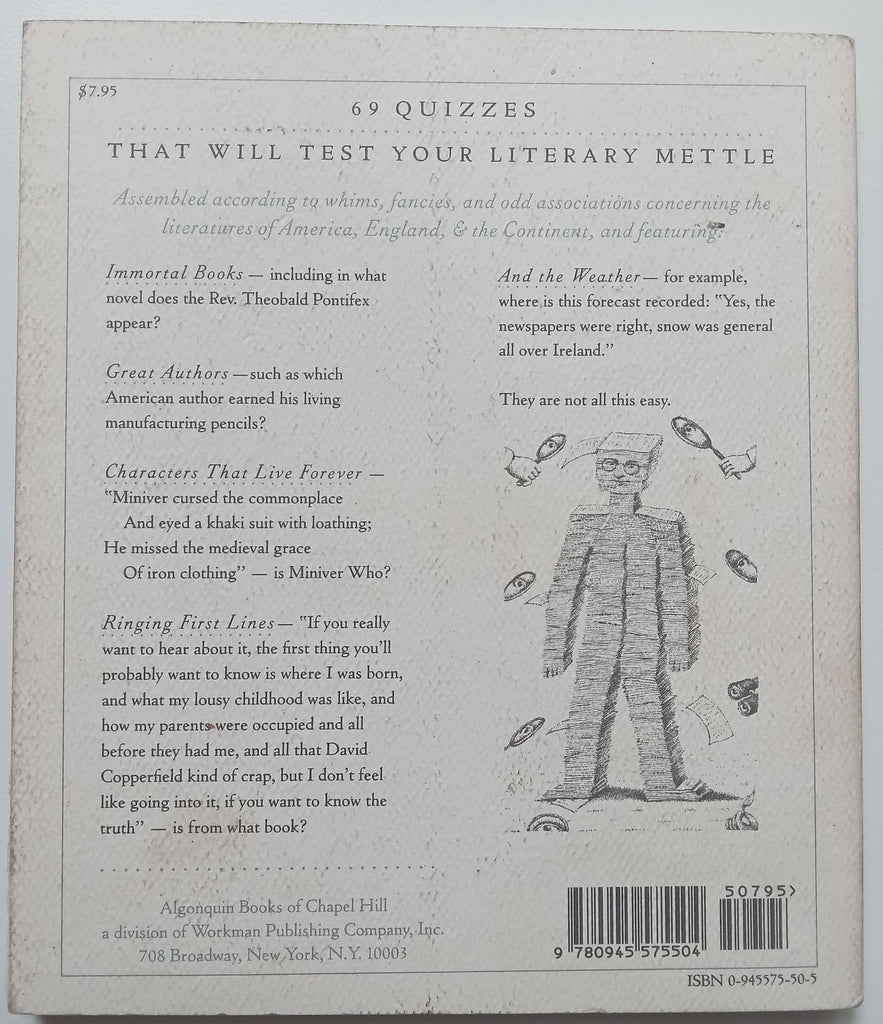 $7.95

69 QUIZZES

THAT WILL TEST YOUR LITERARY METTLE

Assembled according to whims, fancies, and odd associations concerning the literatures of America, England, & the Continent, and featuring:

Immortal Books — including in what novel does the Rev. Theobald Pontifex appear?

Great Authors — such as which American author earned his living manufacturing pencils?

Characters That Live Forever — "Miniver cursed the commonplace And eyed a khaki suit with loathing; He missed the medieval grace Of iron clothing" — is Miniver Who?

Ringing First Lines — "If you really want to hear about it, the first thing you'll probably want to know is where I was born, and what my lousy childhood was like, and how my parents were occupied and all before they had me, and all that David Copperfield kind of crap, but I don't feel like going into it, if you want to know the truth" — is from what book?

And the Weather — for example, where is this forecast recorded: "Yes, the newspapers were right, snow was general all over Ireland."

They are not all this easy.

Algonquin Books of Chapel Hill
a division of Workman Publishing Company, Inc.
708 Broadway, New York, N.Y. 10003

50795>

9 780945 575504

ISBN 0-945575-50-5